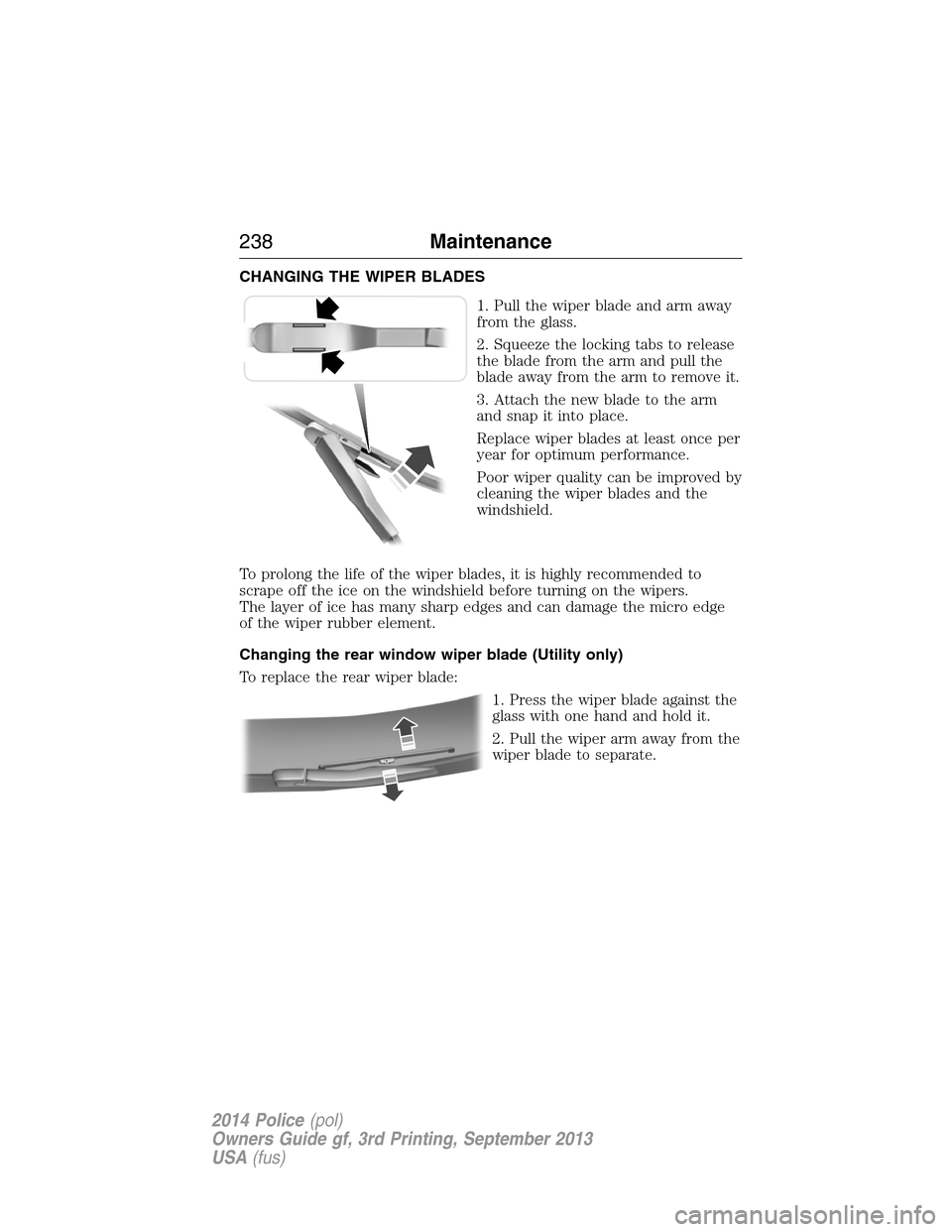 238 Maintenance

CHANGING THE WIPER BLADES

1. Pull the wiper blade and arm away from the glass.

2. Squeeze the locking tabs to release the blade from the arm and pull the blade away from the arm to remove it.

3. Attach the new blade to the arm and snap it into place.

Replace wiper blades at least once per year for optimum performance.

Poor wiper quality can be improved by cleaning the wiper blades and the windshield.

To prolong the life of the wiper blades, it is highly recommended to scrape off the ice on the windshield before turning on the wipers. The layer of ice has many sharp edges and can damage the micro edge of the wiper rubber element.

Changing the rear window wiper blade (Utility only)

To replace the rear wiper blade:

1. Press the wiper blade against the glass with one hand and hold it.

2. Pull the wiper arm away from the wiper blade to separate.

2014 Police (pol)
Owners Guide gf, 3rd Printing, September 2013
USA (fus)

carmanualsonline.info